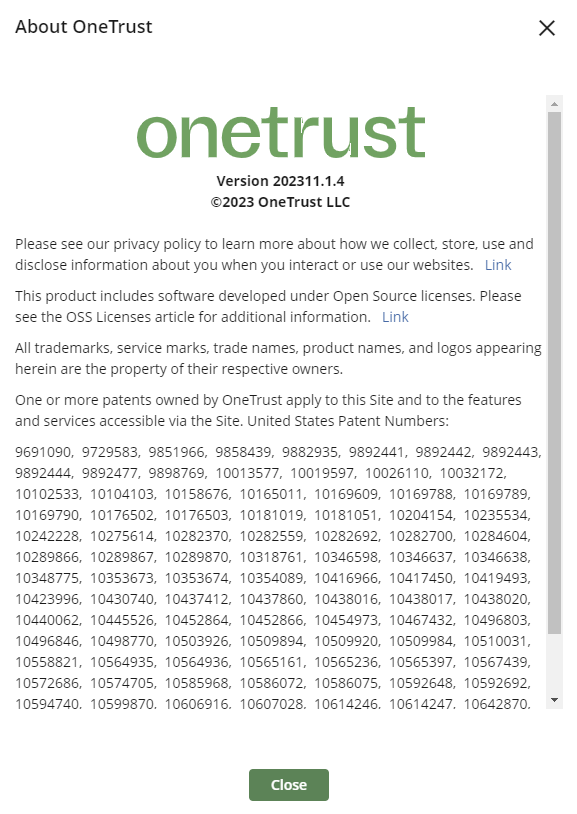 About OneTrust

onetrust

Version 202311.1.4
©2023 OneTrust LLC

Please see our privacy policy to learn more about how we collect, store, use and disclose information about you when you interact or use our websites. Link

This product includes software developed under Open Source licenses. Please see the OSS Licenses article for additional information. Link

All trademarks, service marks, trade names, product names, and logos appearing herein are the property of their respective owners.

One or more patents owned by OneTrust apply to this Site and to the features and services accessible via the Site. United States Patent Numbers:

9691090, 9729583, 9851966, 9858439, 9882935, 9892441, 9892442, 9892443, 9892444, 9892477, 9898769, 10013577, 10019597, 10026110, 10032172, 10102533, 10104103, 10158676, 10165011, 10169609, 10169788, 10169789, 10169790, 10176502, 10176503, 10181019, 10181051, 10204154, 10235534, 10242228, 10275614, 10282370, 10282559, 10282692, 10282700, 10284604, 10289866, 10289867, 10289870, 10318761, 10346598, 10346637, 10346638, 10348775, 10353673, 10353674, 10354089, 10416966, 10417450, 10419493, 10423996, 10430740, 10437412, 10437860, 10438016, 10438017, 10438020, 10440062, 10445526, 10452864, 10452866, 10454973, 10467432, 10496803, 10496846, 10498770, 10503926, 10509894, 10509920, 10509984, 10510031, 10558821, 10564935, 10564936, 10565161, 10565236, 10565397, 10567439, 10572686, 10574705, 10585968, 10586072, 10586075, 10592648, 10592692, 10594740, 10599870, 10606916, 10607028, 10614246, 10614247, 10642870,

Close